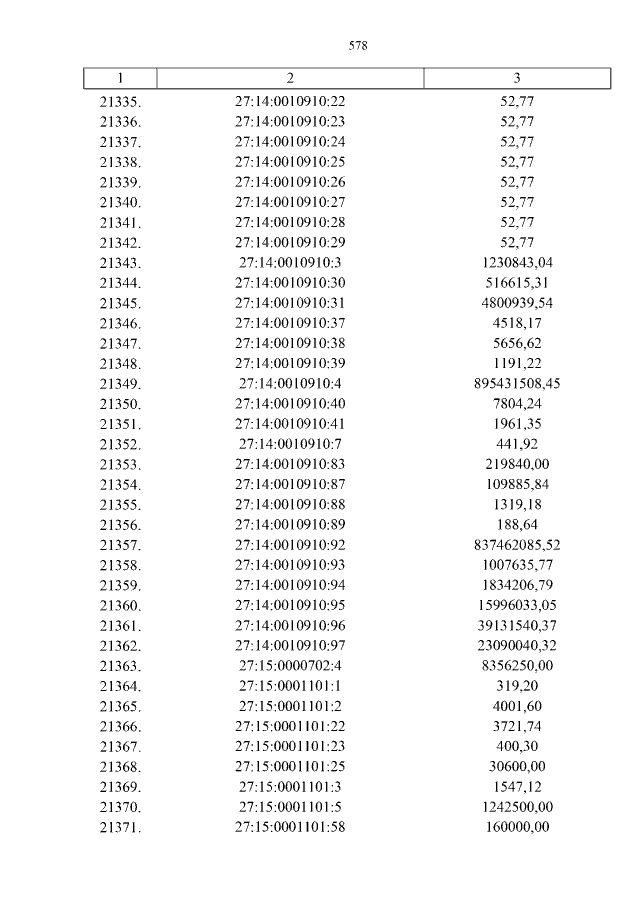 578

| 1 | 2 | 3 |
|---|---|---|
| 21335. | 27:14:0010910:22 | 52,77 |
| 21336. | 27:14:0010910:23 | 52,77 |
| 21337. | 27:14:0010910:24 | 52,77 |
| 21338. | 27:14:0010910:25 | 52,77 |
| 21339. | 27:14:0010910:26 | 52,77 |
| 21340. | 27:14:0010910:27 | 52,77 |
| 21341. | 27:14:0010910:28 | 52,77 |
| 21342. | 27:14:0010910:29 | 52,77 |
| 21343. | 27:14:0010910:3 | 1230843,04 |
| 21344. | 27:14:0010910:30 | 516615,31 |
| 21345. | 27:14:0010910:31 | 4800939,54 |
| 21346. | 27:14:0010910:37 | 4518,17 |
| 21347. | 27:14:0010910:38 | 5656,62 |
| 21348. | 27:14:0010910:39 | 1191,22 |
| 21349. | 27:14:0010910:4 | 895431508,45 |
| 21350. | 27:14:0010910:40 | 7804,24 |
| 21351. | 27:14:0010910:41 | 1961,35 |
| 21352. | 27:14:0010910:7 | 441,92 |
| 21353. | 27:14:0010910:83 | 219840,00 |
| 21354. | 27:14:0010910:87 | 109885,84 |
| 21355. | 27:14:0010910:88 | 1319,18 |
| 21356. | 27:14:0010910:89 | 188,64 |
| 21357. | 27:14:0010910:92 | 837462085,52 |
| 21358. | 27:14:0010910:93 | 1007635,77 |
| 21359. | 27:14:0010910:94 | 1834206,79 |
| 21360. | 27:14:0010910:95 | 15996033,05 |
| 21361. | 27:14:0010910:96 | 39131540,37 |
| 21362. | 27:14:0010910:97 | 23090040,32 |
| 21363. | 27:15:0000702:4 | 8356250,00 |
| 21364. | 27:15:0001101:1 | 319,20 |
| 21365. | 27:15:0001101:2 | 4001,60 |
| 21366. | 27:15:0001101:22 | 3721,74 |
| 21367. | 27:15:0001101:23 | 400,30 |
| 21368. | 27:15:0001101:25 | 30600,00 |
| 21369. | 27:15:0001101:3 | 1547,12 |
| 21370. | 27:15:0001101:5 | 1242500,00 |
| 21371. | 27:15:0001101:58 | 160000,00 |